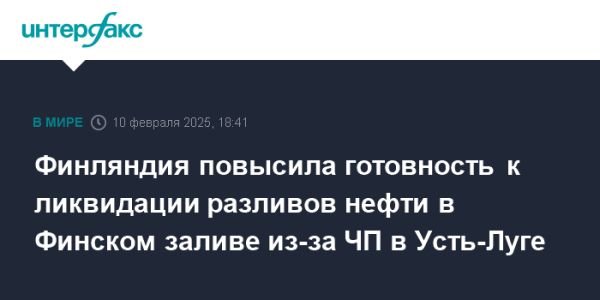 интерфакс

В МИРЕ 10 февраля 2025, 18:41

Финляндия повысила готовность к ликвидации разливов нефти в Финском заливе из-за ЧП в Усть-Луге